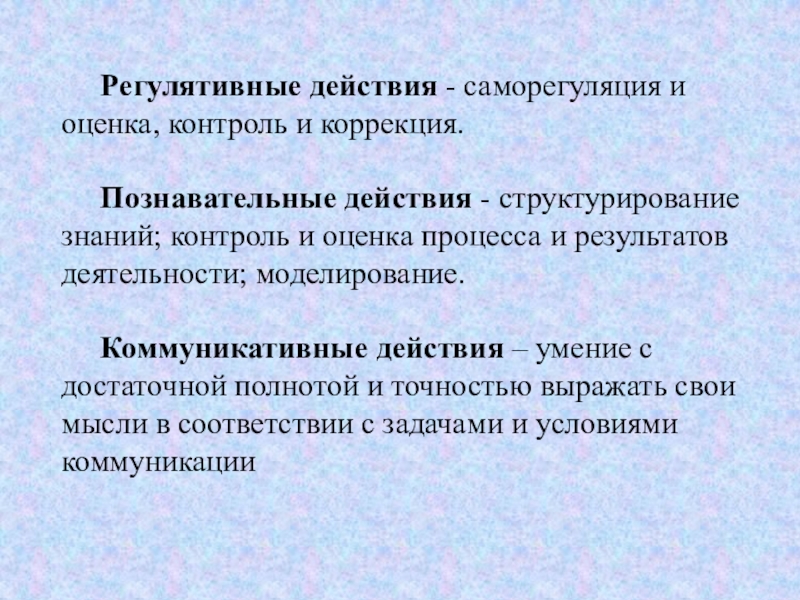 Регулятивные действия - саморегуляция и оценка, контроль и коррекция.

Познавательные действия - структурирование знаний; контроль и оценка процесса и результатов деятельности; моделирование.

Коммуникативные действия – умение с достаточной полнотой и точностью выражать свои мысли в соответствии с задачами и условиями коммуникации